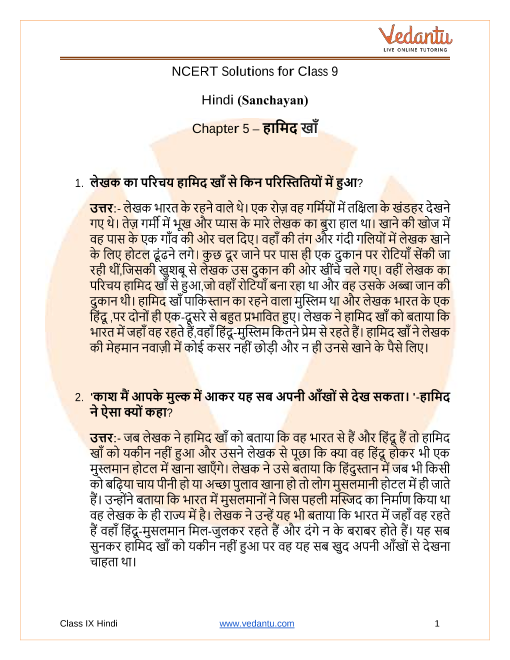 Vedantu
LIVE ONLINE TUTORING

NCERT Solutions for Class 9

Hindi (Sanchayan)

Chapter 5 – हामिद खाँ

1. लेखक का परिचय हामिद खाँ से किन परिस्तितियों में हुआ?

उत्तर:- लेखक भारत के रहने वाले थे। एक रोज़ वह गर्मियों में तक्षिला के खंडहर देखने गए थे। तेज़ गर्मी में भूख और प्यास के मारे लेखक का बुरा हाल था। खाने की खोज में वह पास के एक गाँव की ओर चल दिए। वहाँ की तंग और गंदी गलियों में लेखक खाने के लिए होटल ढूंढने लगे। कुछ दूर जाने पर पास ही एक दुकान पर रोटियाँ सेंकी जा रही थीं,जिसकी खुशबू से लेखक उस दुकान की ओर खींचे चले गए। वहीं लेखक का परिचय हामिद खाँ से हुआ,जो वहाँ रोटियाँ बना रहा था और वह उसके अब्बा जान की दुकान थी। हामिद खाँ पाकिस्तान का रहने वाला मुस्लिम था और लेखक भारत के एक हिंदू ,पर दोनों ही एक-दूसरे से बहुत प्रभावित हुए। लेखक ने हामिद खाँ को बताया कि भारत में जहाँ वह रहते हैं,वहाँ हिंदू-मुस्लिम कितने प्रेम से रहते हैं। हामिद खाँ ने लेखक की मेहमान नवाज़ी में कोई कसर नहीं छोड़ी और न ही उनसे खाने के पैसे लिए।

2. 'काश मैं आपके मुल्क में आकर यह सब अपनी आँखों से देख सकता। '-हामिद ने ऐसा क्यों कहा?

उत्तर:- जब लेखक ने हामिद खाँ को बताया कि वह भारत से हैं और हिंदू हैं तो हामिद खाँ को यकीन नहीं हुआ और उसने लेखक से पूछा कि क्या वह हिंदू होकर भी एक मुस्लमान होटल में खाना खाएँगे। लेखक ने उसे बताया कि हिंदुस्तान में जब भी किसी को बढ़िया चाय पीनी हो या अच्छा पुलाव खाना हो तो लोग मुसलमानी होटल में ही जाते हैं। उन्होंने बताया कि भारत में मुसलमानों ने जिस पहली मस्जिद का निर्माण किया था वह लेखक के ही राज्य में है। लेखक ने उन्हें यह भी बताया कि भारत में जहाँ वह रहते हैं वहाँ हिंदू-मुसलमान मिल-जुलकर रहते हैं और दंगे न के बराबर होते हैं। यह सब सुनकर हामिद खाँ को यकीन नहीं हुआ पर वह यह सब खुद अपनी आँखों से देखना चाहता था।

Class IX Hindi     www.vedantu.com     1